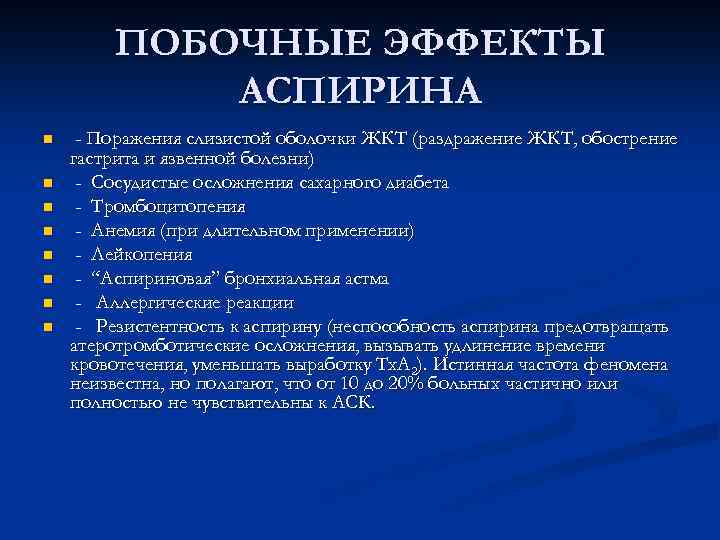 ПОБОЧНЫЕ ЭФФЕКТЫ АСПИРИНА

- Поражения слизистой оболочки ЖКТ (раздражение ЖКТ, обострение гастрита и язвенной болезни)
- Сосудистые осложнения сахарного диабета
- Тромбоцитопения
- Анемия (при длительном применении)
- Лейкопения
- “Аспириновая” бронхиальная астма
- Аллергические реакции
- Резистентность к аспирину (неспособность аспирина предотвращать атеротромботические осложнения, вызывать удлинение времени кровотечения, уменьшать выработку $TxA_2$). Истинная частота феномена неизвестна, но полагают, что от 10 до 20% больных частично или полностью не чувствительны к АСК.